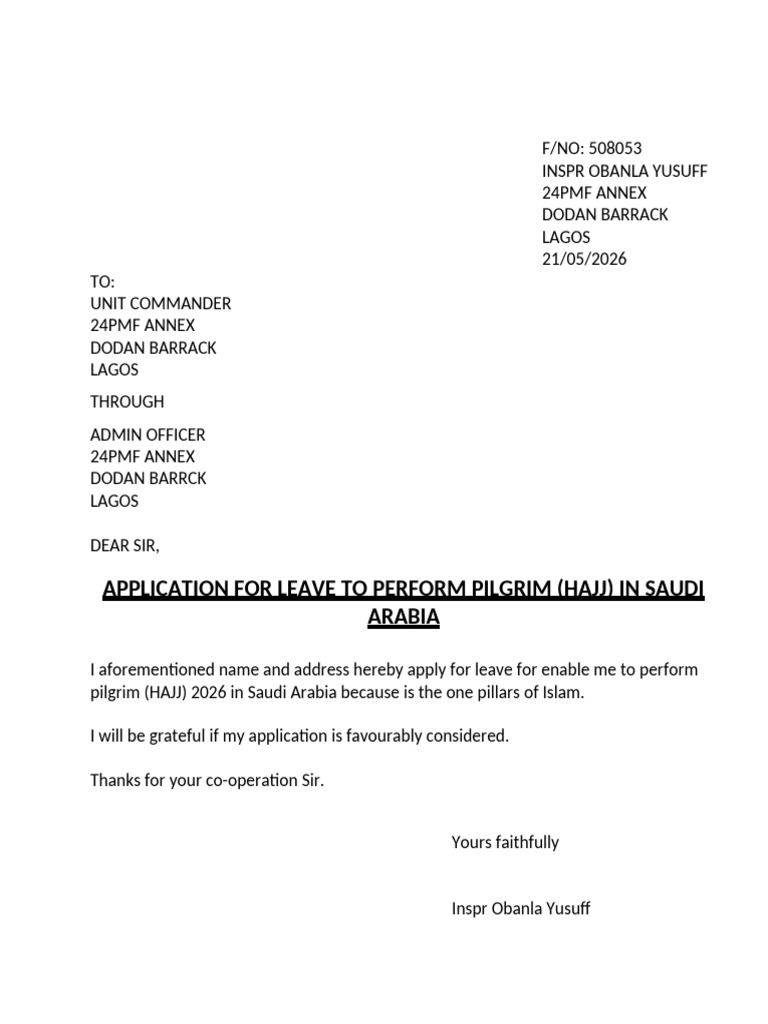 F/NO: 508053
INSPR OBANLA YUSUFF
24PMF ANNEX
DODAN BARRACK
LAGOS
21/05/2026

TO:
UNIT COMMANDER
24PMF ANNEX
DODAN BARRACK
LAGOS

THROUGH

ADMIN OFFICER
24PMF ANNEX
DODAN BARRCK
LAGOS

DEAR SIR,

APPLICATION FOR LEAVE TO PERFORM PILGRIM (HAJJ) IN SAUDI ARABIA

I aforementioned name and address hereby apply for leave for enable me to perform pilgrim (HAJJ) 2026 in Saudi Arabia because is the one pillars of Islam.

I will be grateful if my application is favourably considered.

Thanks for your co-operation Sir.

Yours faithfully

Inspr Obanla Yusuff